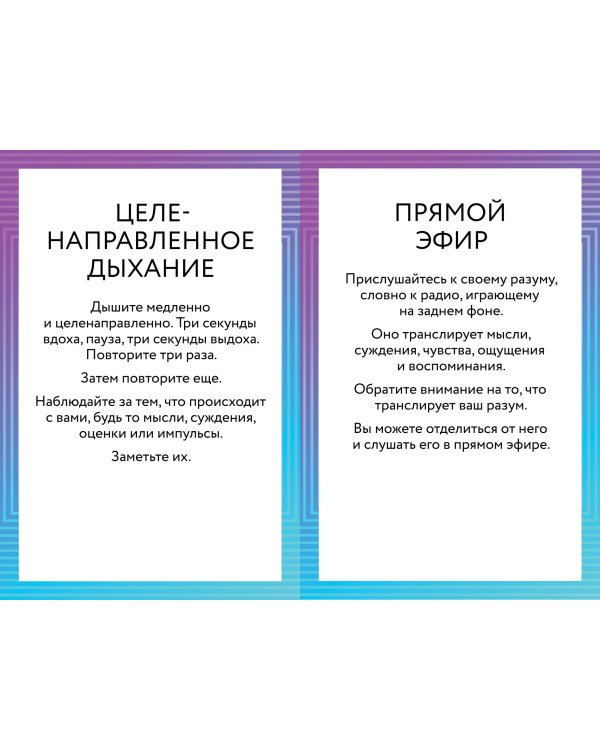 ЦЕЛЕНАПРАВЛЕННОЕ ДЫХАНИЕ

Дышите медленно и целенаправленно. Три секунды вдоха, пауза, три секунды выдоха. Повторите три раза.

Затем повторите еще.

Наблюдайте за тем, что происходит с вами, будь то мысли, суждения, оценки или импульсы.

Заметьте их.

ПРЯМОЙ ЭФИР

Прислушайтесь к своему разуму, словно к радио, играющему на заднем фоне.

Оно транслирует мысли, суждения, чувства, ощущения и воспоминания.

Обратите внимание на то, что транслирует ваш разум.

Вы можете отделиться от него и слушать его в прямом эфире.